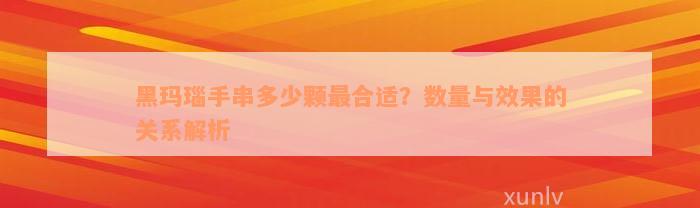 黑玛瑙手串多少颗最合适？数量与效果的关系解析

xunlv